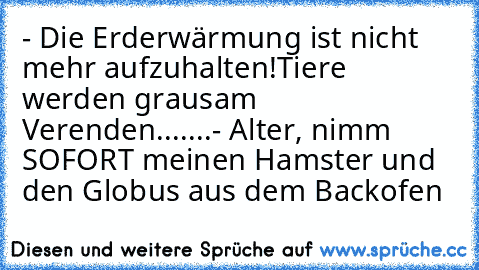 - Die Erderwärmung ist nicht mehr aufzuhalten!Tiere werden grausam Verenden.......- Alter, nimm SOFORT meinen Hamster und den Globus aus dem Backofen

Diesen und weitere Sprüche auf www.sprüche.cc